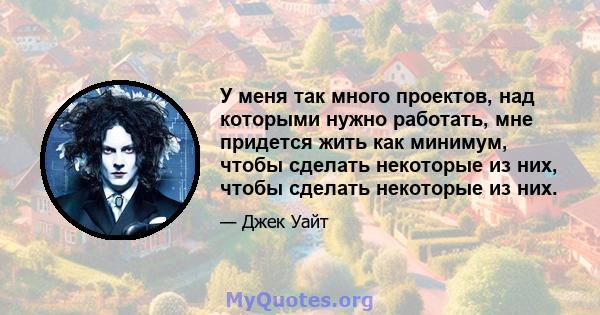 У меня так много проектов, над которыми нужно работать, мне придется жить как минимум, чтобы сделать некоторые из них, чтобы сделать некоторые из них.

— Джек Уайт

MyQuotes.org